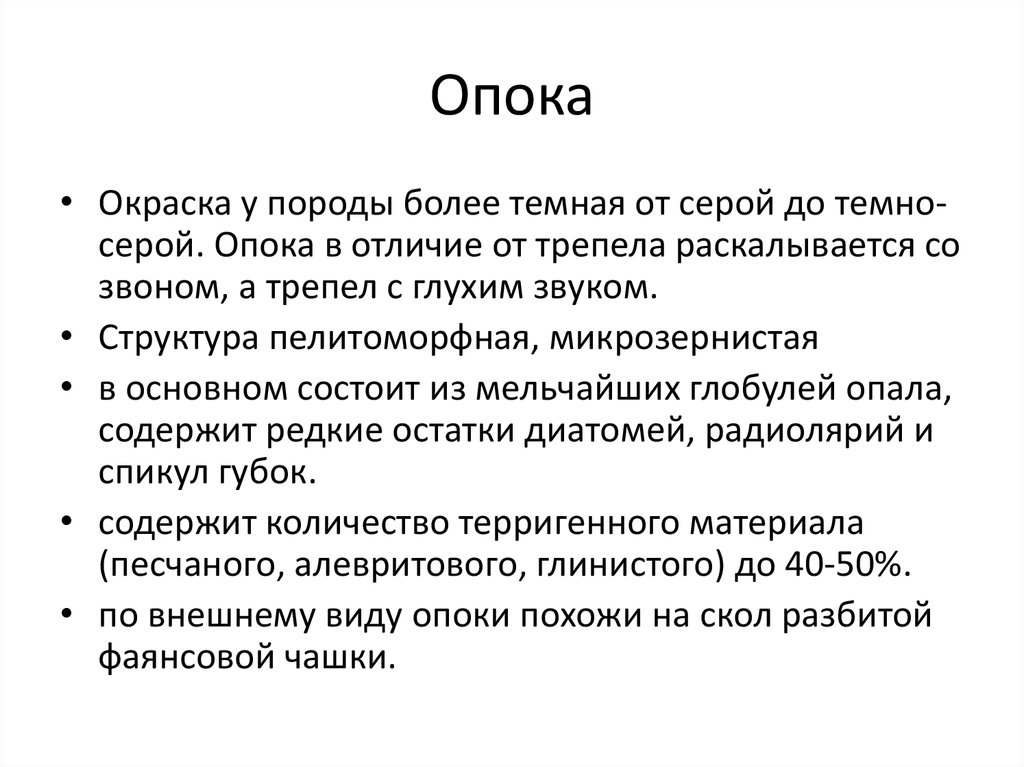 Опока

• Окраска у породы более темная от серой до темно-серой. Опока в отличие от трепела раскалывается со звоном, а трепел с глухим звуком.
• Структура пелитоморфная, микрозернистая
• в основном состоит из мельчайших глобулей опала, содержит редкие остатки диатомей, радиолярий и спикул губок.
• содержит количество терригенного материала (песчаного, алевритового, глинистого) до 40-50%.
• по внешнему виду опоки похожи на скол разбитой фаянсовой чашки.